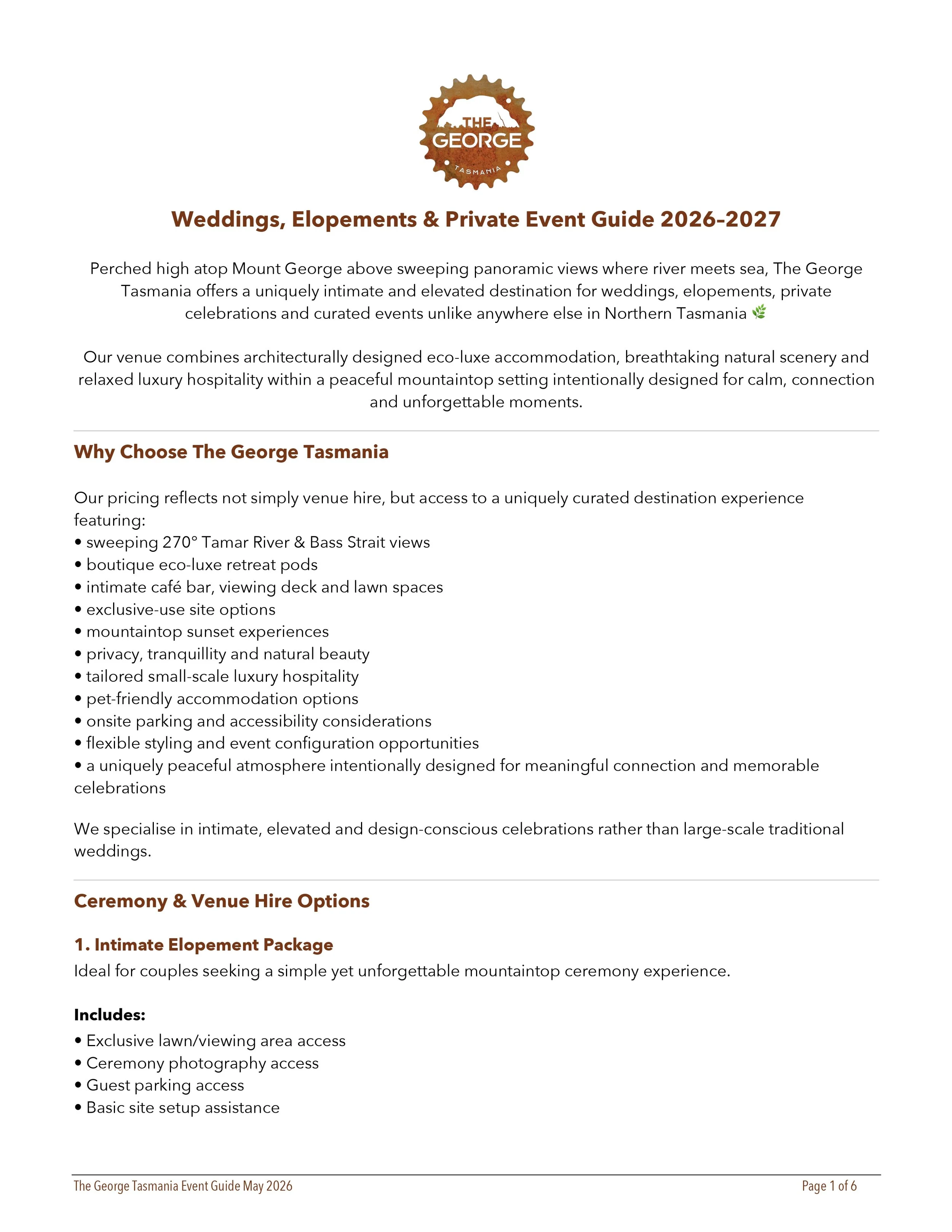 THE GEORGE
TASMANIA

Weddings, Elopements & Private Event Guide 2026-2027

Perched high atop Mount George above sweeping panoramic views where river meets sea, The George Tasmania offers a uniquely intimate and elevated destination for weddings, elopements, private celebrations and curated events unlike anywhere else in Northern Tasmania 🌿

Our venue combines architecturally designed eco-luxe accommodation, breathtaking natural scenery and relaxed luxury hospitality within a peaceful mountaintop setting intentionally designed for calm, connection and unforgettable moments.

Why Choose The George Tasmania

Our pricing reflects not simply venue hire, but access to a uniquely curated destination experience featuring:
• sweeping 270° Tamar River & Bass Strait views
• boutique eco-luxe retreat pods
• intimate café bar, viewing deck and lawn spaces
• exclusive-use site options
• mountaintop sunset experiences
• privacy, tranquillity and natural beauty
• tailored small-scale luxury hospitality
• pet-friendly accommodation options
• onsite parking and accessibility considerations
• flexible styling and event configuration opportunities
• a uniquely peaceful atmosphere intentionally designed for meaningful connection and memorable celebrations

We specialise in intimate, elevated and design-conscious celebrations rather than large-scale traditional weddings.

Ceremony & Venue Hire Options

1. Intimate Elopement Package
Ideal for couples seeking a simple yet unforgettable mountaintop ceremony experience.

Includes:
• Exclusive lawn/viewing area access
• Ceremony photography access
• Guest parking access
• Basic site setup assistance

The George Tasmania Event Guide May 2026
Page 1 of 6